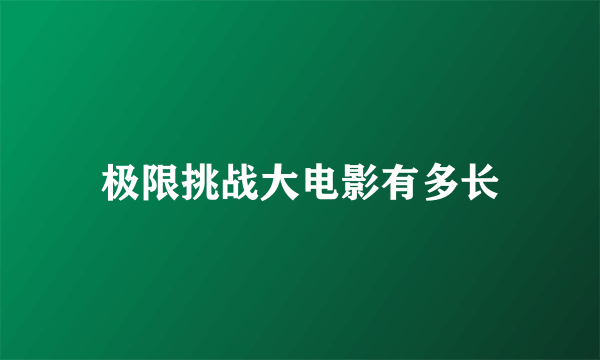 极限挑战大电影有多长